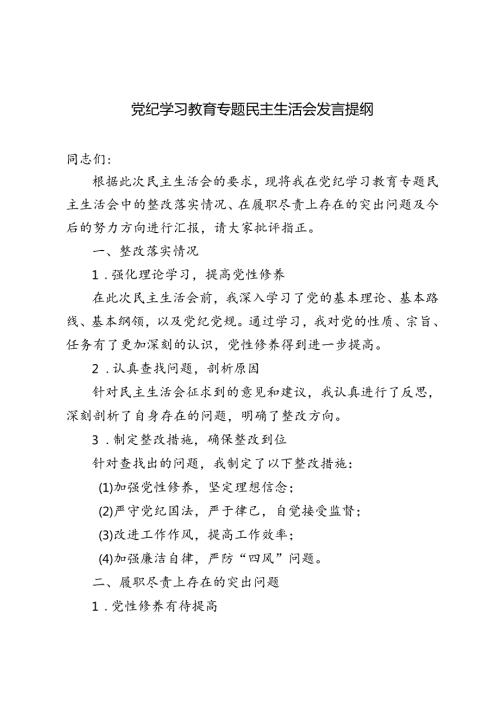 党纪学习教育专题民主生活会发言提纲

同志们：

根据此次民主生活会的要求，现将我在党纪学习教育专题民主生活会中的整改落实情况、在履职尽责上存在的突出问题及今后的努力方向进行汇报，请大家批评指正。

一、整改落实情况

1．强化理论学习，提高党性修养

在此次民主生活会前，我深入学习了党的基本理论、基本路线、基本纲领，以及党纪党规。通过学习，我对党的性质、宗旨、任务有了更加深刻的认识，党性修养得到进一步提高。

2．认真查找问题，剖析原因

针对民主生活会征求到的意见和建议，我认真进行了反思，深刻剖析了自身存在的问题，明确了整改方向。

3．制定整改措施，确保整改到位

针对查找出的问题，我制定了以下整改措施：

(1)加强党性修养，坚定理想信念；

(2)严守党纪国法，严于律己，自觉接受监督；

(3)改进工作作风，提高工作效率；

(4)加强廉洁自律，严防“四风”问题。

二、履职尽责上存在的突出问题

1．党性修养有待提高